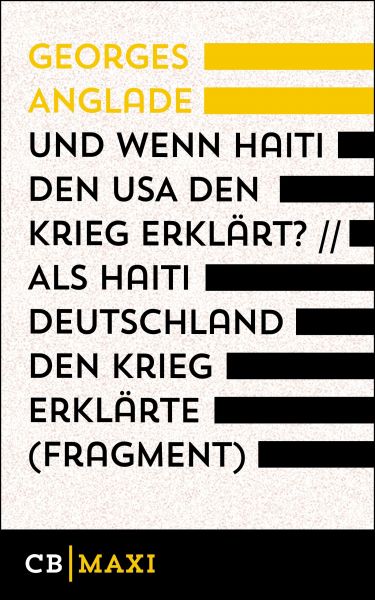 GEORGES ANGLADE

UND WENN HAITI DEN USA DEN KRIEG ERKLÄRT? // ALS HAITI DEUTSCHLAND DEN KRIEG ERKLÄRTE (FRAGMENT)

CB | MAXI